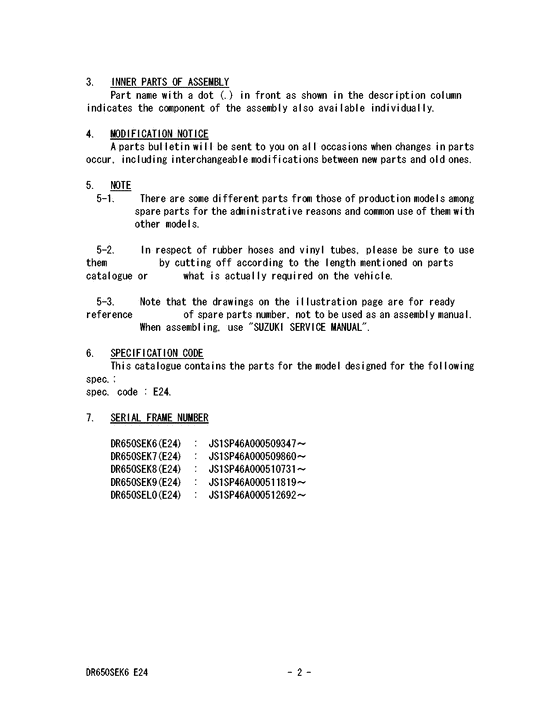 3. INNER PARTS OF ASSEMBLY
Part name with a dot (.) in front as shown in the description column indicates the component of the assembly also available individually.

4. MODIFICATION NOTICE
A parts bulletin will be sent to you on all occasions when changes in parts occur, including interchangeable modifications between new parts and old ones.

5. NOTE
5-1. There are some different parts from those of production models among spare parts for the administrative reasons and common use of them with other models.

5-2. In respect of rubber hoses and vinyl tubes, please be sure to use them by cutting off according to the length mentioned on parts catalogue or what is actually required on the vehicle.

5-3. Note that the drawings on the illustration page are for ready reference of spare parts number, not to be used as an assembly manual. When assembling, use "SUZUKI SERVICE MANUAL".

6. SPECIFICATION CODE
This catalogue contains the parts for the model designed for the following spec.:
spec. code : E24.

7. SERIAL FRAME NUMBER

DR650SEK6(E24) : JS1SP46A000509347～
DR650SEK7(E24) : JS1SP46A000509860～
DR650SEK8(E24) : JS1SP46A000510731～
DR650SEK9(E24) : JS1SP46A000511819～
DR650SEL0(E24) : JS1SP46A000512692～

DR650SEK6 E24 - 2 -